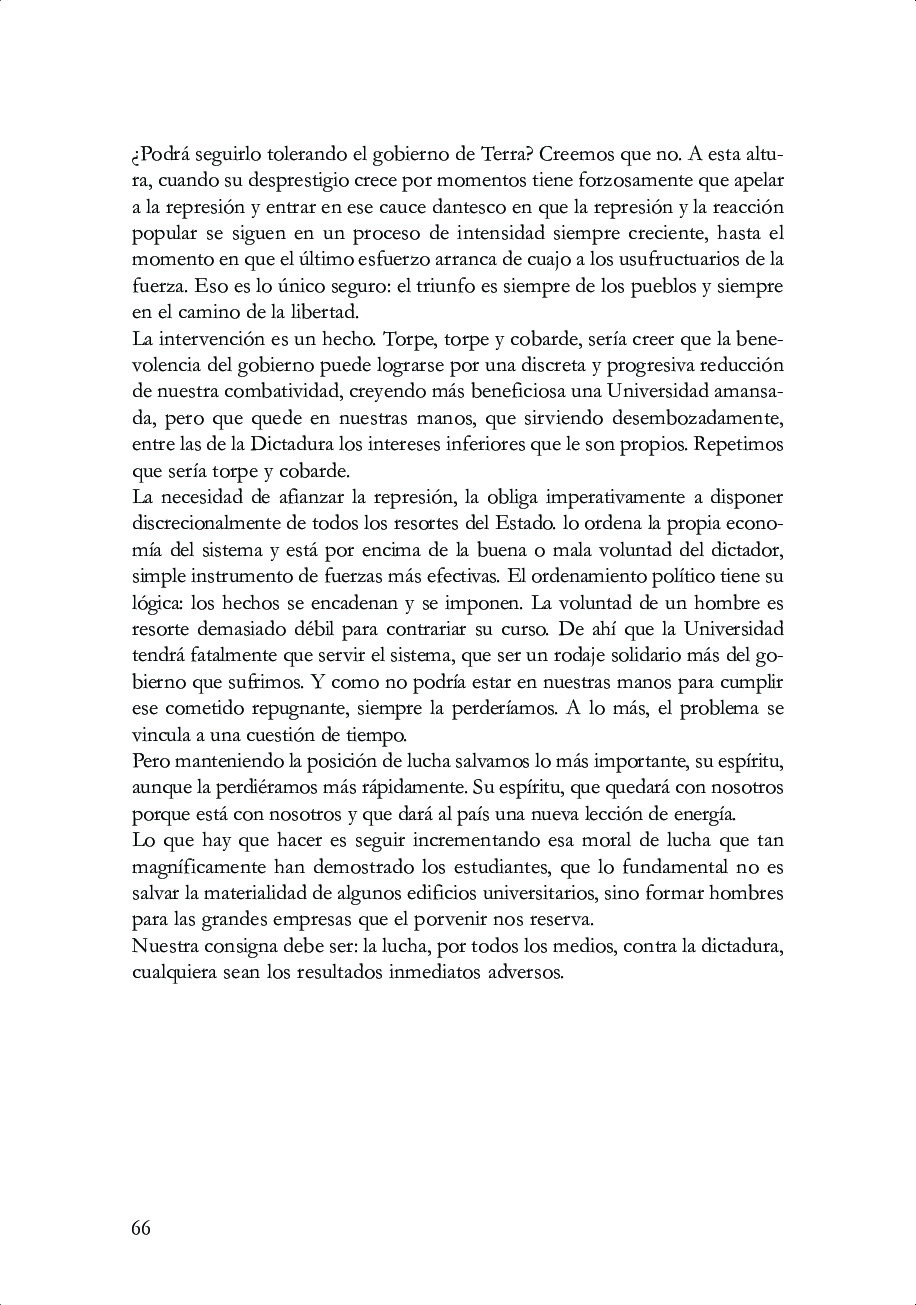 ¿Podrá seguirlo tolerando el gobierno de Terra? Creemos que no. A esta altura, cuando su desprestigio crece por momentos tiene forzosamente que apelar a la represión y entrar en ese cauce dantesco en que la represión y la reacción popular se siguen en un proceso de intensidad siempre creciente, hasta el momento en que el último esfuerzo arranca de cuajo a los usufructuarios de la fuerza. Eso es lo único seguro: el triunfo es siempre de los pueblos y siempre en el camino de la libertad.
La intervención es un hecho. Torpe, torpe y cobarde, sería creer que la benevolencia del gobierno puede lograrse por una discreta y progresiva reducción de nuestra combatividad, creyendo más beneficiosa una Universidad amansada, pero que quede en nuestras manos, que sirviendo desembozadamente, entre las de la Dictadura los intereses inferiores que le son propios. Repetimos que sería torpe y cobarde.
La necesidad de afianzar la represión, la obliga imperativamente a disponer discrecionalmente de todos los resortes del Estado. lo ordena la propia economía del sistema y está por encima de la buena o mala voluntad del dictador, simple instrumento de fuerzas más efectivas. El ordenamiento político tiene su lógica: los hechos se encadenan y se imponen. La voluntad de un hombre es resorte demasiado débil para contrariar su curso. De ahí que la Universidad tendrá fatalmente que servir el sistema, que ser un rodaje solidario más del gobierno que sufrimos. Y como no podría estar en nuestras manos para cumplir ese cometido repugnante, siempre la perderíamos. A lo más, el problema se vincula a una cuestión de tiempo.
Pero manteniendo la posición de lucha salvamos lo más importante, su espíritu, aunque la perdiéramos más rápidamente. Su espíritu, que quedará con nosotros porque está con nosotros y que dará al país una nueva lección de energía.
Lo que hay que hacer es seguir incrementando esa moral de lucha que tan magníficamente han demostrado los estudiantes, que lo fundamental no es salvar la materialidad de algunos edificios universitarios, sino formar hombres para las grandes empresas que el porvenir nos reserva.
Nuestra consigna debe ser: la lucha, por todos los medios, contra la dictadura, cualquiera sean los resultados inmediatos adversos.

66